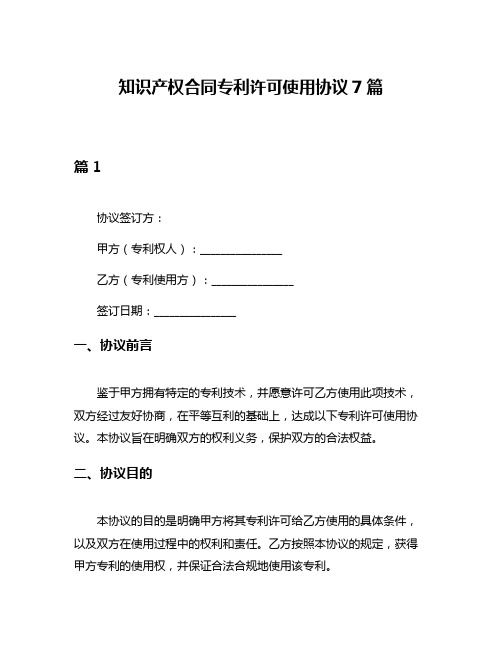 知识产权合同专利许可使用协议 7 篇

篇 1

协议签订方：

甲方（专利权人）：______________

乙方（专利使用方）：______________

签订日期：______________

一、协议前言

鉴于甲方拥有特定的专利技术，并愿意许可乙方使用此项技术，双方经过友好协商，在平等互利的基础上，达成以下专利许可使用协议。本协议旨在明确双方的权利义务，保护双方的合法权益。

二、协议目的

本协议的目的是明确甲方将其专利许可给乙方使用的具体条件，以及双方在使用过程中的权利和责任。乙方按照本协议的规定，获得甲方专利的使用权，并保证合法合规地使用该专利。